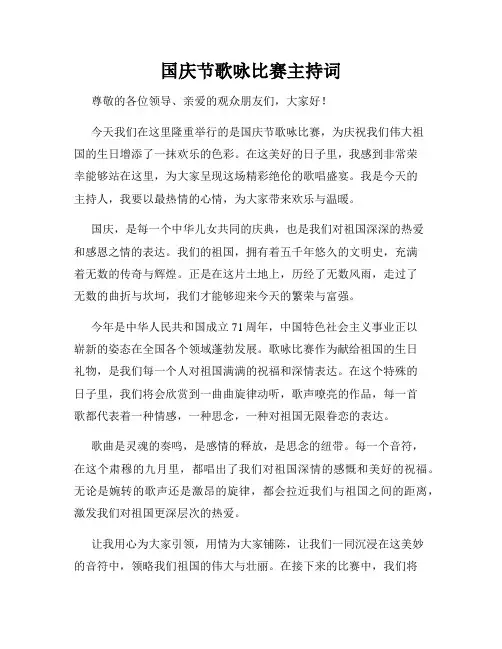 国庆节歌咏比赛主持词

尊敬的各位领导、亲爱的观众朋友们，大家好！

今天我们在这里隆重举行的是国庆节歌咏比赛，为庆祝我们伟大祖国的生日增添了一抹欢乐的色彩。在这美好的日子里，我感到非常荣幸能够站在这里，为大家呈现这场精彩绝伦的歌唱盛宴。我是今天的主持人，我要以最热情的心情，为大家带来欢乐与温暖。

国庆，是每一个中华儿女共同的庆典，也是我们对祖国深深的热爱和感恩之情的表达。我们的祖国，拥有着五千年悠久的文明史，充满着无数的传奇与辉煌。正是在这片土地上，历经了无数风雨，走过了无数的曲折与坎坷，我们才能够迎来今天的繁荣与富强。

今年是中华人民共和国成立 71 周年，中国特色社会主义事业正以崭新的姿态在全国各个领域蓬勃发展。歌咏比赛作为献给祖国的生日礼物，是我们每一个人对祖国满满的祝福和深情表达。在这个特殊的日子里，我们将会欣赏到一曲曲旋律动听，歌声嘹亮的作品，每一首歌都代表着一种情感，一种思念，一种对祖国无限眷恋的表达。

歌曲是灵魂的奏鸣，是感情的释放，是思念的纽带。每一个音符，在这个肃穆的九月里，都唱出了我们对祖国深情的感慨和美好的祝福。无论是婉转的歌声还是激昂的旋律，都会拉近我们与祖国之间的距离，激发我们对祖国更深层次的热爱。

让我用心为大家引领，用情为大家铺陈，让我们一同沉浸在这美妙的音符中，领略我们祖国的伟大与壮丽。在接下来的比赛中，我们将